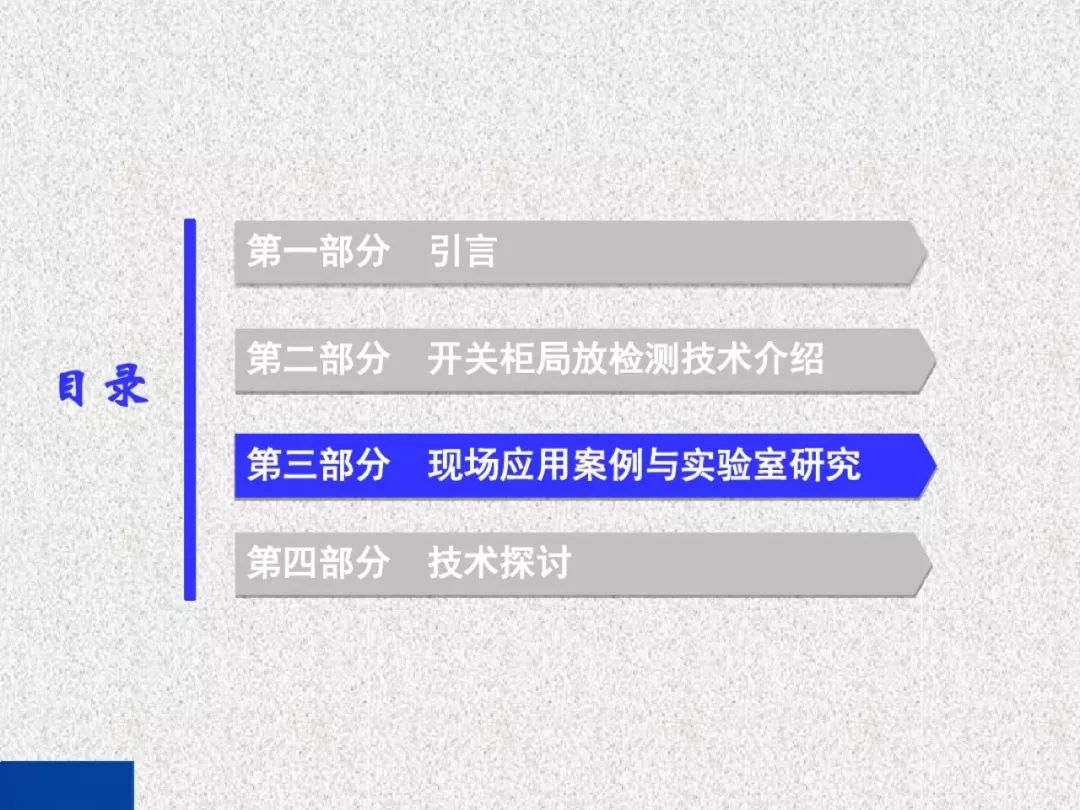 目录

第一部分　引言

第二部分　开关柜局放检测技术介绍

第三部分　现场应用案例与实验室研究

第四部分　技术探讨